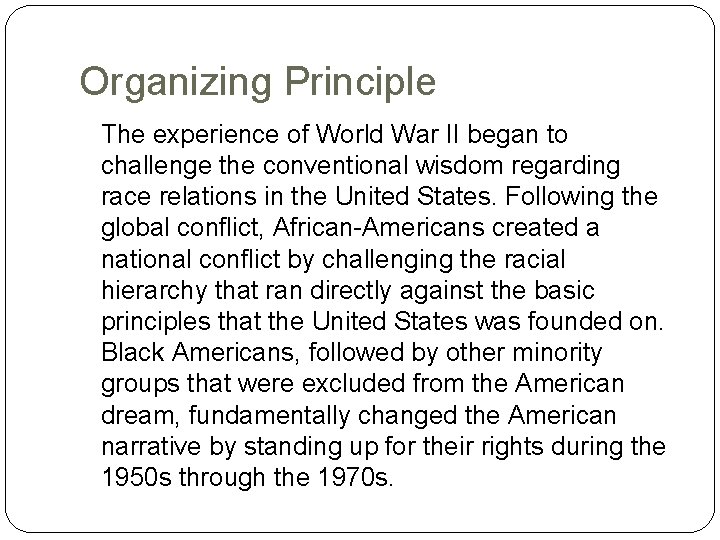 Organizing Principle

The experience of World War II began to challenge the conventional wisdom regarding race relations in the United States. Following the global conflict, African-Americans created a national conflict by challenging the racial hierarchy that ran directly against the basic principles that the United States was founded on. Black Americans, followed by other minority groups that were excluded from the American dream, fundamentally changed the American narrative by standing up for their rights during the 1950s through the 1970s.